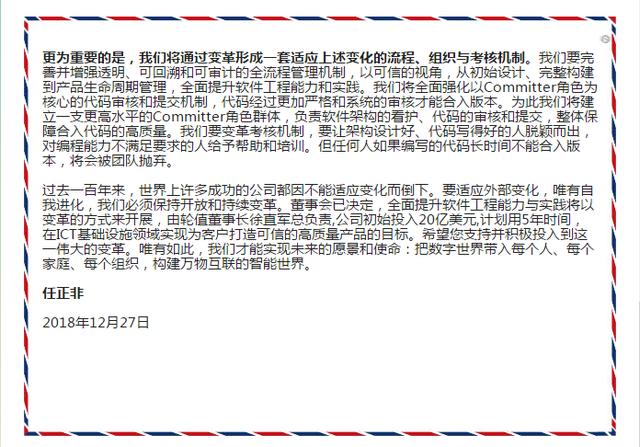 更为重要的是，我们将通过变革形成一套适应上述变化的流程、组织与考核机制。我们要完善并增强透明、可回溯和可审计的全流程管理机制，以可信的视角，从初始设计、完整构建到产品生命周期管理，全面提升软件工程能力和实践。我们将全面强化以Committer角色为核心的代码审核和提交机制，代码经过更加严格和系统的审核才能合入版本。为此我们将建立一支更高水平的Committer角色群体，负责软件架构的看护、代码的审核和提交，整体保障合入代码的高质量。我们要变革考核机制，要让架构设计好、代码写得好的人脱颖而出，对编程能力不满足要求的人给予帮助和培训。但任何人如果编写的代码长时间不能合入版本，将会被团队抛弃。

过去一百年来，世界上许多成功的公司都因不能适应变化而倒下。要适应外部变化，唯有自我进化，我们必须保持开放和持续变革。董事会已决定，全面提升软件工程能力与实践将以变革的方式来开展，由轮值董事长徐直军总负责,公司初始投入20亿美元,计划用5年时间，在ICT基础设施领域实现为客户打造可信的高质量产品的目标。希望您支持并积极投入到这一伟大的变革。唯有如此，我们才能实现未来的愿景和使命：把数字世界带入每个人、每个家庭、每个组织，构建万物互联的智能世界。

任正非

2018年12月27日